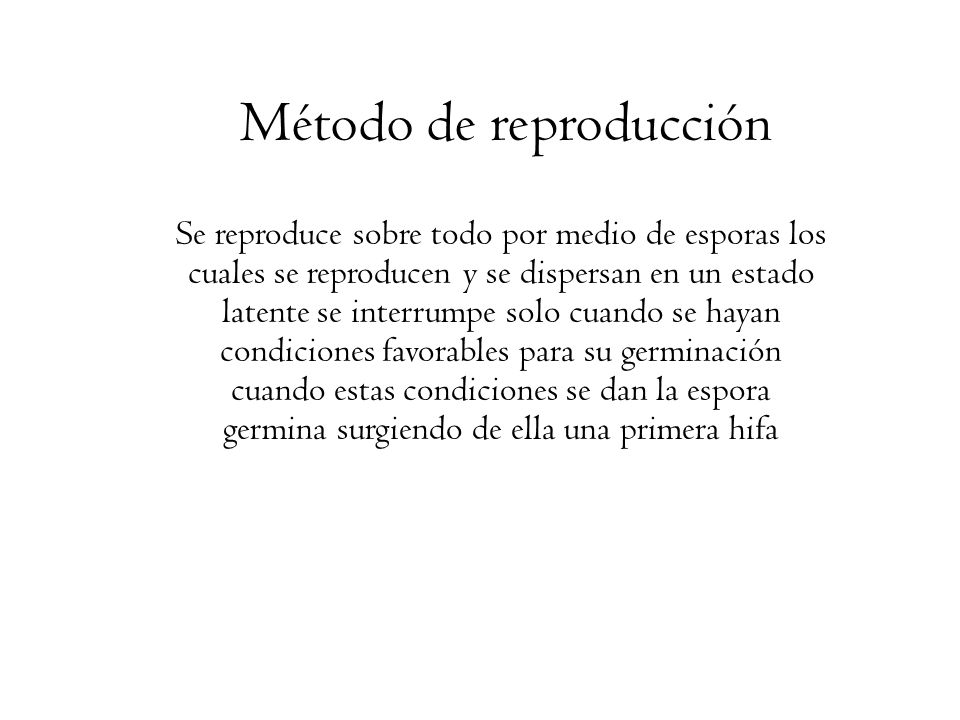 Método de reproducción

Se reproduce sobre todo por medio de esporas los cuales se reproducen y se dispersan en un estado latente se interrumpe solo cuando se hayan condiciones favorables para su germinación cuando estas condiciones se dan la espora germina surgiendo de ella una primera hifa